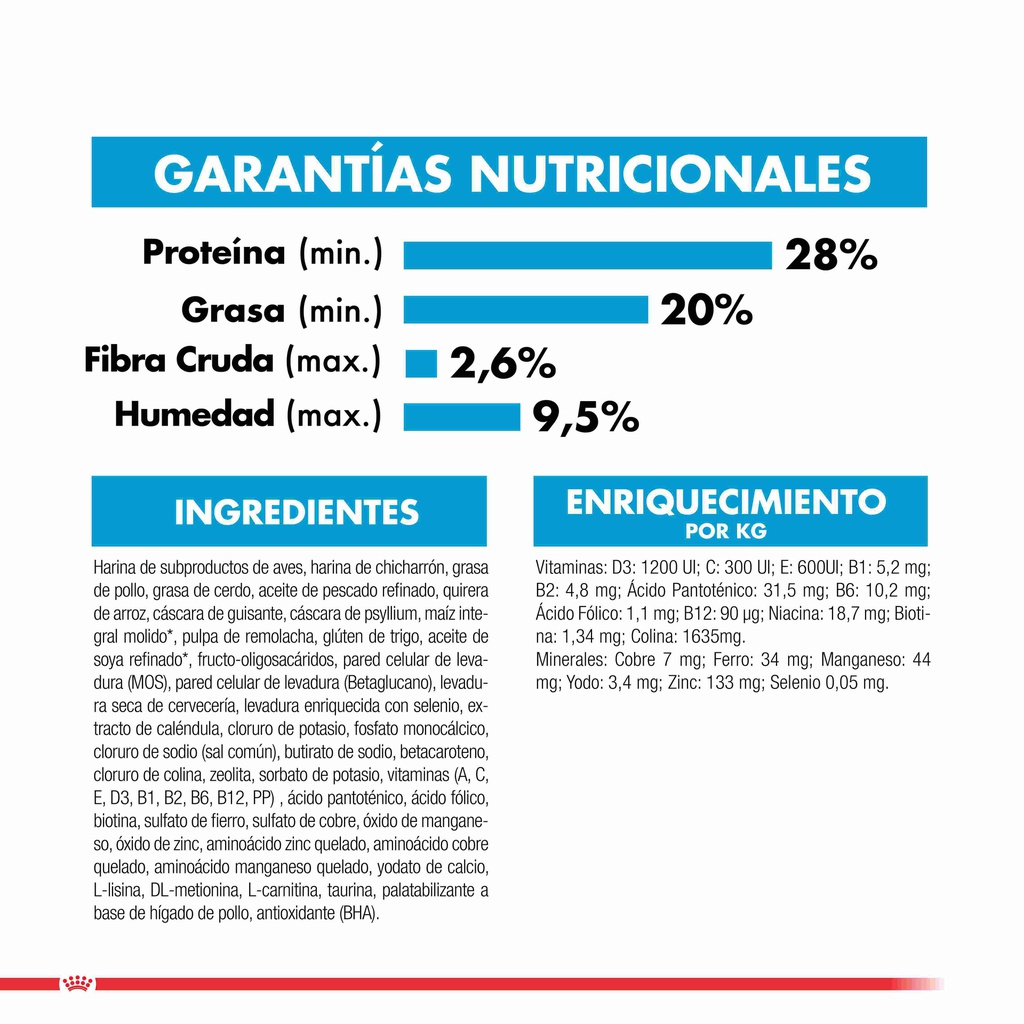 GARANTÍAS NUTRICIONALES

Proteína (min.) 28%
Grasa (min.) 20%
Fibra Cruda (max.) 2,6%
Humedad (max.) 9,5%

INGREDIENTES

Harina de subproductos de aves, harina de chicharrón, grasa de pollo, grasa de cerdo, aceite de pescado refinado, quirera de arroz, cáscara de guisante, cáscara de psyllium, maíz integral molido*, pulpa de remolacha, glúten de trigo, aceite de soya refinado*, fructo-oligosacáridos, pared celular de levadura (MOS), pared celular de levadura (Betaglucano), levadura seca de cervecería, levadura enriquecida con selenio, extracto de caléndula, cloruro de potasio, fosfato monocálcico, cloruro de sodio (sal común), butirato de sodio, betacaroteno, cloruro de colina, zeolita, sorbato de potasio, vitaminas (A, C, E, D3, B1, B2, B6, B12, PP) , ácido pantoténico, ácido fólico, biotina, sulfato de fierro, sulfato de cobre, óxido de manganeso, óxido de zinc, aminoácido zinc quelado, aminoácido cobre quelado, aminoácido manganeso quelado, yodato de calcio, L-lisina, DL-metionina, L-carnitina, taurina, palatabilizante a base de hígado de pollo, antioxidante (BHA).

ENRIQUECIMIENTO
POR KG

Vitaminas: D3: 1200 UI; C: 300 UI; E: 600UI; B1: 5,2 mg; B2: 4,8 mg; Ácido Pantoténico: 31,5 mg; B6: 10,2 mg; Ácido Fólico: 1,1 mg; B12: 90 µg; Niacina: 18,7 mg; Biotina: 1,34 mg; Colina: 1635mg.
Minerales: Cobre 7 mg; Ferro: 34 mg; Manganeso: 44 mg; Yodo: 3,4 mg; Zinc: 133 mg; Selenio 0,05 mg.